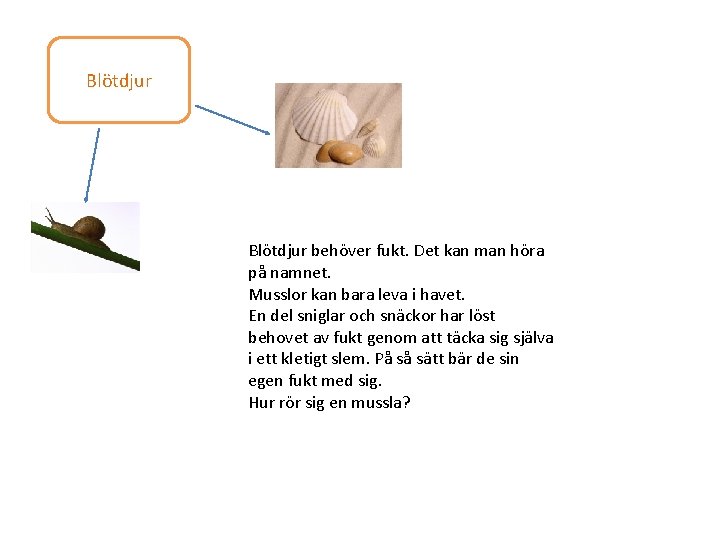 Blötdjur

Blötdjur behöver fukt. Det kan man höra på namnet.
Musslor kan bara leva i havet.
En del sniglar och snäckor har löst behovet av fukt genom att täcka sig själva i ett kletigt slem. På så sätt bär de sin egen fukt med sig.
Hur rör sig en mussla?